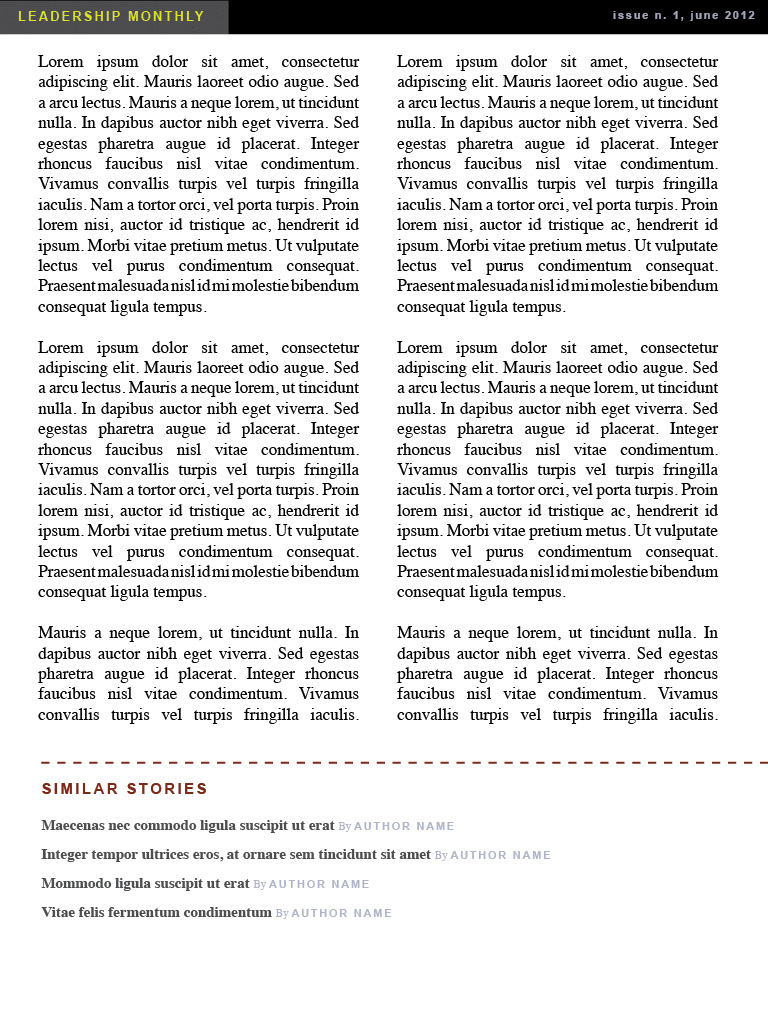 LEADERSHIP MONTHLY

issue n. 1, june 2012

Lorem ipsum dolor sit amet, consectetur adipiscing elit. Mauris laoreet odio augue. Sed a arcu lectus. Mauris a neque lorem, ut tincidunt nulla. In dapibus auctor nibh eget viverra. Sed egestas pharetra augue id placerat. Integer rhoncus faucibus nisl vitae condimentum. Vivamus convallis turpis vel turpis fringilla iaculis. Nam a tortor orci, vel porta turpis. Proin lorem nisi, auctor id tristique ac, hendrerit id ipsum. Morbi vitae pretium metus. Ut vulputate lectus vel purus condimentum consequat. Praesent malesuada nisl id mi molestie bibendum consequat ligula tempus.

Lorem ipsum dolor sit amet, consectetur adipiscing elit. Mauris laoreet odio augue. Sed a arcu lectus. Mauris a neque lorem, ut tincidunt nulla. In dapibus auctor nibh eget viverra. Sed egestas pharetra augue id placerat. Integer rhoncus faucibus nisl vitae condimentum. Vivamus convallis turpis vel turpis fringilla iaculis. Nam a tortor orci, vel porta turpis. Proin lorem nisi, auctor id tristique ac, hendrerit id ipsum. Morbi vitae pretium metus. Ut vulputate lectus vel purus condimentum consequat. Praesent malesuada nisl id mi molestie bibendum consequat ligula tempus.

Mauris a neque lorem, ut tincidunt nulla. In dapibus auctor nibh eget viverra. Sed egestas pharetra augue id placerat. Integer rhoncus faucibus nisl vitae condimentum. Vivamus convallis turpis vel turpis fringilla iaculis.

Lorem ipsum dolor sit amet, consectetur adipiscing elit. Mauris laoreet odio augue. Sed a arcu lectus. Mauris a neque lorem, ut tincidunt nulla. In dapibus auctor nibh eget viverra. Sed egestas pharetra augue id placerat. Integer rhoncus faucibus nisl vitae condimentum. Vivamus convallis turpis vel turpis fringilla iaculis. Nam a tortor orci, vel porta turpis. Proin lorem nisi, auctor id tristique ac, hendrerit id ipsum. Morbi vitae pretium metus. Ut vulputate lectus vel purus condimentum consequat. Praesent malesuada nisl id mi molestie bibendum consequat ligula tempus.

Lorem ipsum dolor sit amet, consectetur adipiscing elit. Mauris laoreet odio augue. Sed a arcu lectus. Mauris a neque lorem, ut tincidunt nulla. In dapibus auctor nibh eget viverra. Sed egestas pharetra augue id placerat. Integer rhoncus faucibus nisl vitae condimentum. Vivamus convallis turpis vel turpis fringilla iaculis. Nam a tortor orci, vel porta turpis. Proin lorem nisi, auctor id tristique ac, hendrerit id ipsum. Morbi vitae pretium metus. Ut vulputate lectus vel purus condimentum consequat. Praesent malesuada nisl id mi molestie bibendum consequat ligula tempus.

Mauris a neque lorem, ut tincidunt nulla. In dapibus auctor nibh eget viverra. Sed egestas pharetra augue id placerat. Integer rhoncus faucibus nisl vitae condimentum. Vivamus convallis turpis vel turpis fringilla iaculis.

SIMILAR STORIES

Maecenas nec commodo ligula suscipit ut erat By AUTHOR NAME

Integer tempor ultrices eros, at ornare sem tincidunt sit amet By AUTHOR NAME

Mommodo ligula suscipit ut erat By AUTHOR NAME

Vitae felis fermentum condimentum By AUTHOR NAME